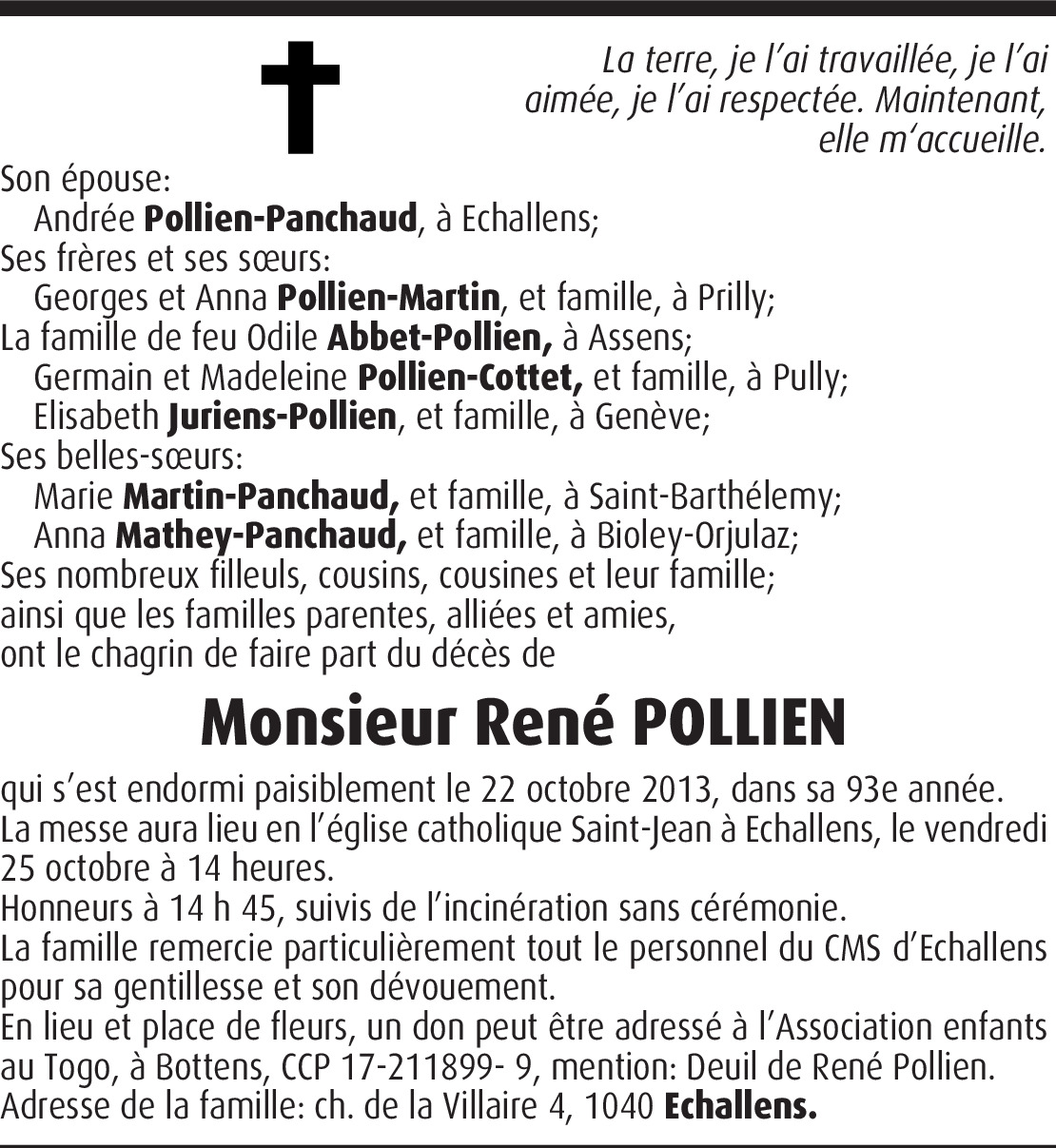 La terre, je l'ai travaillée, je l'ai aimée, je l'ai respectée. Maintenant, elle m'accueille.

Son épouse:
Andrée Pollien-Panchaud, à Echallens;
Ses frères et ses sœurs:
Georges et Anna Pollien-Martin, et famille, à Prilly;
La famille de feu Odile Abbet-Pollien, à Assens;
Germain et Madeleine Pollien-Cottet, et famille, à Pully;
Elisabeth Juriens-Pollien, et famille, à Genève;
Ses belles-sœurs:
Marie Martin-Panchaud, et famille, à Saint-Barthélemy;
Anna Mathey-Panchaud, et famille, à Bioley-Orjulaz;
Ses nombreux filleuls, cousins, cousines et leur famille;
ainsi que les familles parentes, alliées et amies,
ont le chagrin de faire part du décès de

Monsieur René POLLIEN

qui s'est endormi paisiblement le 22 octobre 2013, dans sa 93e année.
La messe aura lieu en l'église catholique Saint-Jean à Echallens, le vendredi 25 octobre à 14 heures.
Honneurs à 14 h 45, suivis de l'incinération sans cérémonie.
La famille remercie particulièrement tout le personnel du CMS d'Echallens pour sa gentillesse et son dévouement.
En lieu et place de fleurs, un don peut être adressé à l'Association enfants au Togo, à Bottens, CCP 17-211899- 9, mention: Deuil de René Pollien.
Adresse de la famille: ch. de la Villaire 4, 1040 Echallens.